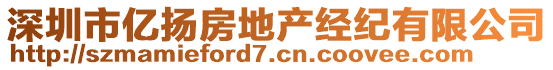 深圳市亿扬房地产经纪有限公司
http://szmamieford7.cn.coovee.com